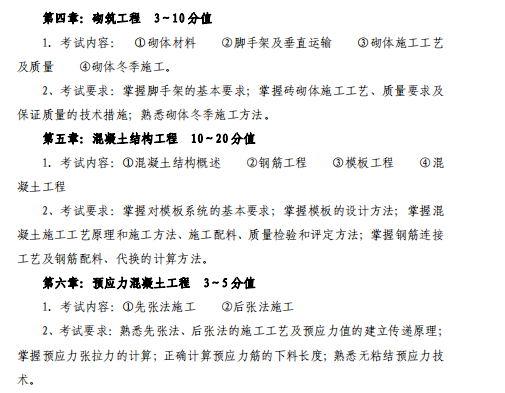 第四章：砌筑工程　3～10分值

1. 考试内容：　①砌体材料　　②脚手架及垂直运输　　③砌体施工工艺及质量　　④砌体冬季施工。

2、考试要求：掌握脚手架的基本要求；掌握砖砌体施工工艺、质量要求及保证质量的技术措施；熟悉砌体冬季施工方法。

第五章：混凝土结构工程　10～20分值

1. 考试内容：①混凝土结构概述　　②钢筋工程　　③模板工程　　④混凝土工程

2、考试要求：掌握对模板系统的基本要求；掌握模板的设计方法；掌握混凝土施工工艺原理和施工方法、施工配料、质量检验和评定方法；掌握钢筋连接工艺及钢筋配料、代换的计算方法。

第六章：预应力混凝土工程　3～5分值

1. 考试内容：①先张法施工　　②后张法施工

2、考试要求：熟悉先张法、后张法的施工工艺及预应力值的建立传递原理；掌握预应力张拉力的计算；正确计算预应力筋的下料长度；熟悉无粘结预应力技术。